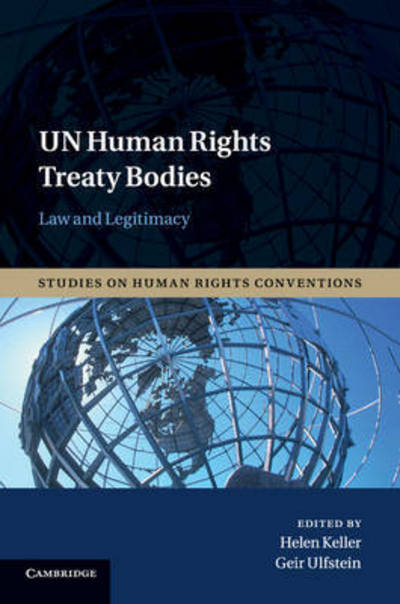 UN Human Rights Treaty Bodies

Law and Legitimacy

STUDIES ON HUMAN RIGHTS CONVENTIONS

EDITED BY
Helen Keller
Geir Ulfstein

CAMBRIDGE